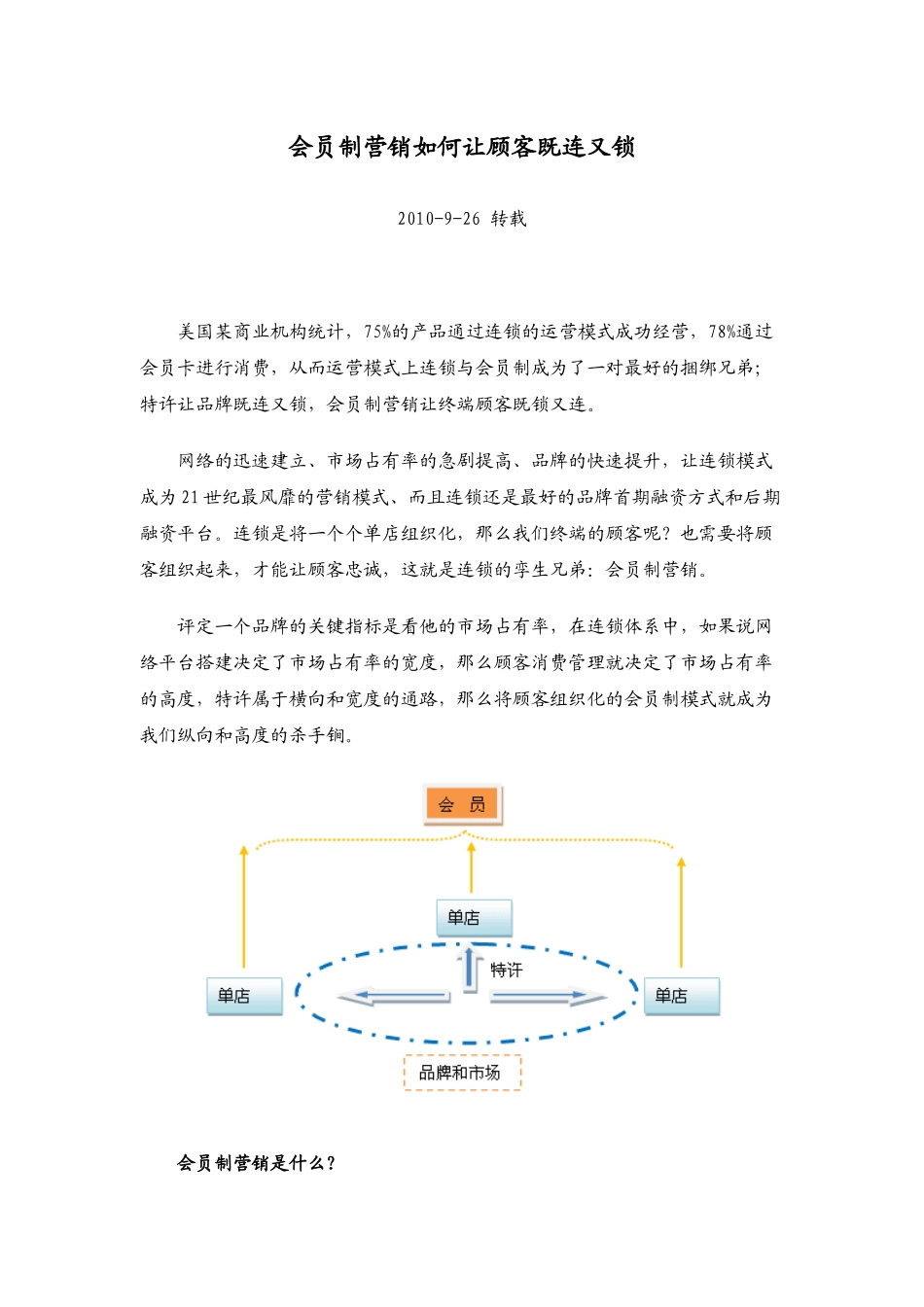 会员制营销如何让顾客既连又锁

2010-9-26 转载

美国某商业机构统计，75%的产品通过连锁的运营模式成功经营，78%通过会员卡进行消费，从而运营模式上连锁与会员制成为了一对最好的捆绑兄弟；特许让品牌既连又锁，会员制营销让终端顾客既锁又连。

网络的迅速建立、市场占有率的急剧提高、品牌的快速提升，让连锁模式成为21世纪最风靡的营销模式、而且连锁还是最好的品牌首期融资方式和后期融资平台。连锁是将一个个单店组织化，那么我们终端的顾客呢？也需要将顾客组织起来，才能让顾客忠诚，这就是连锁的孪生兄弟：会员制营销。

评定一个品牌的关键指标是看他的市场占有率，在连锁体系中，如果说网络平台搭建决定了市场占有率的宽度，那么顾客消费管理就决定了市场占有率的高度，特许属于横向和宽度的通路，那么将顾客组织化的会员制模式就成为我们纵向和高度的杀手锏。

会 员

单店

特许

单店

单店

品牌和市场

会员制营销是什么？